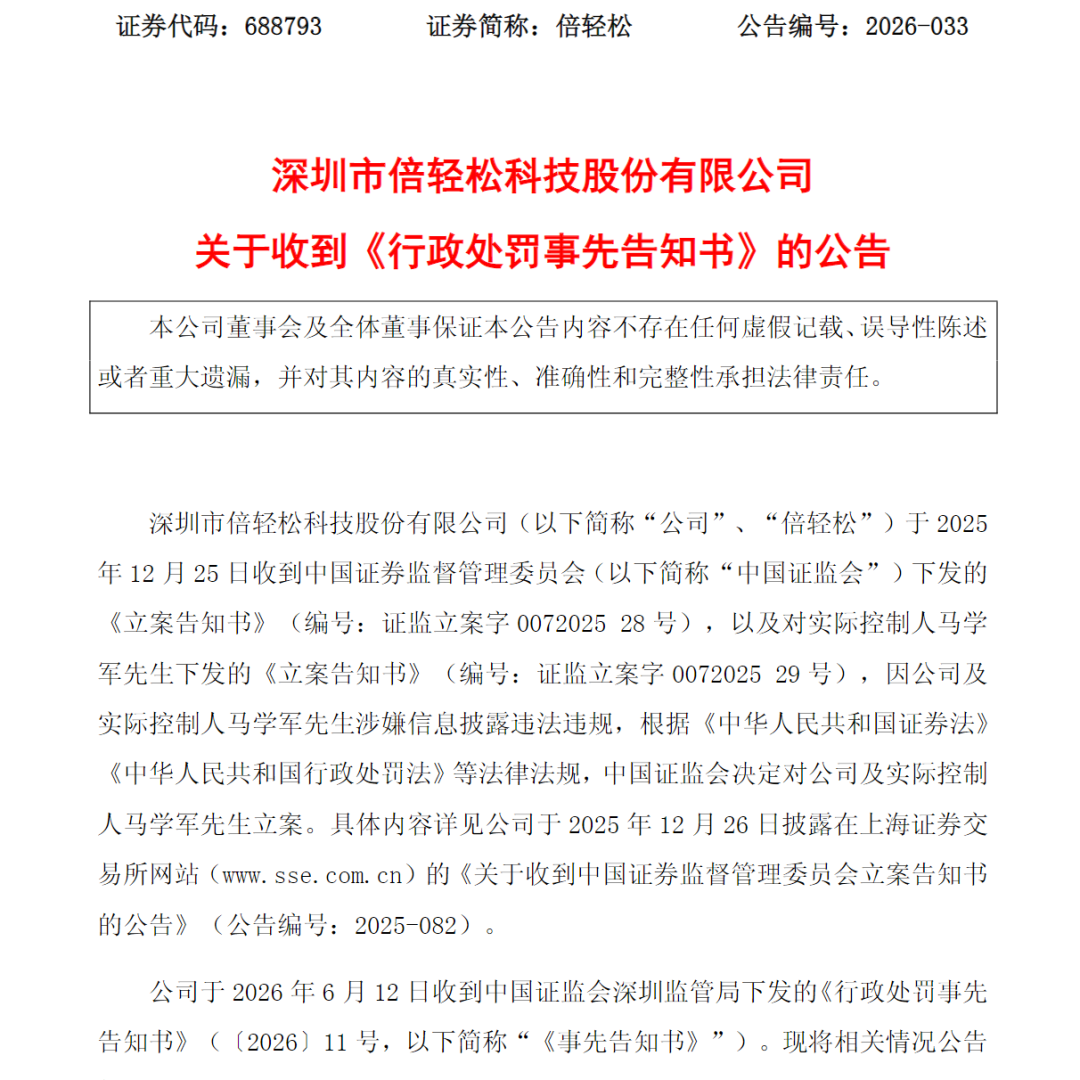 证券代码：688793　证券简称：倍轻松　公告编号：2026-033

深圳市倍轻松科技股份有限公司

关于收到《行政处罚事先告知书》的公告

本公司董事会及全体董事保证本公告内容不存在任何虚假记载、误导性陈述或者重大遗漏，并对其内容的真实性、准确性和完整性承担法律责任。

深圳市倍轻松科技股份有限公司（以下简称“公司”、“倍轻松”）于2025年12月25日收到中国证券监督管理委员会（以下简称“中国证监会”）下发的《立案告知书》（编号：证监立案字0072025 28号），以及对实际控制人马学军先生下发的《立案告知书》（编号：证监立案字0072025 29号），因公司及实际控制人马学军先生涉嫌信息披露违法违规，根据《中华人民共和国证券法》《中华人民共和国行政处罚法》等法律法规，中国证监会决定对公司及实际控制人马学军先生立案。具体内容详见公司于2025年12月26日披露在上海证券交易所网站（www.sse.com.cn）的《关于收到中国证券监督管理委员会立案告知书的公告》（公告编号：2025-082）。

公司于2026年6月12日收到中国证监会深圳监管局下发的《行政处罚事先告知书》（〔2026〕11号，以下简称“《事先告知书》”）。现将相关情况公告